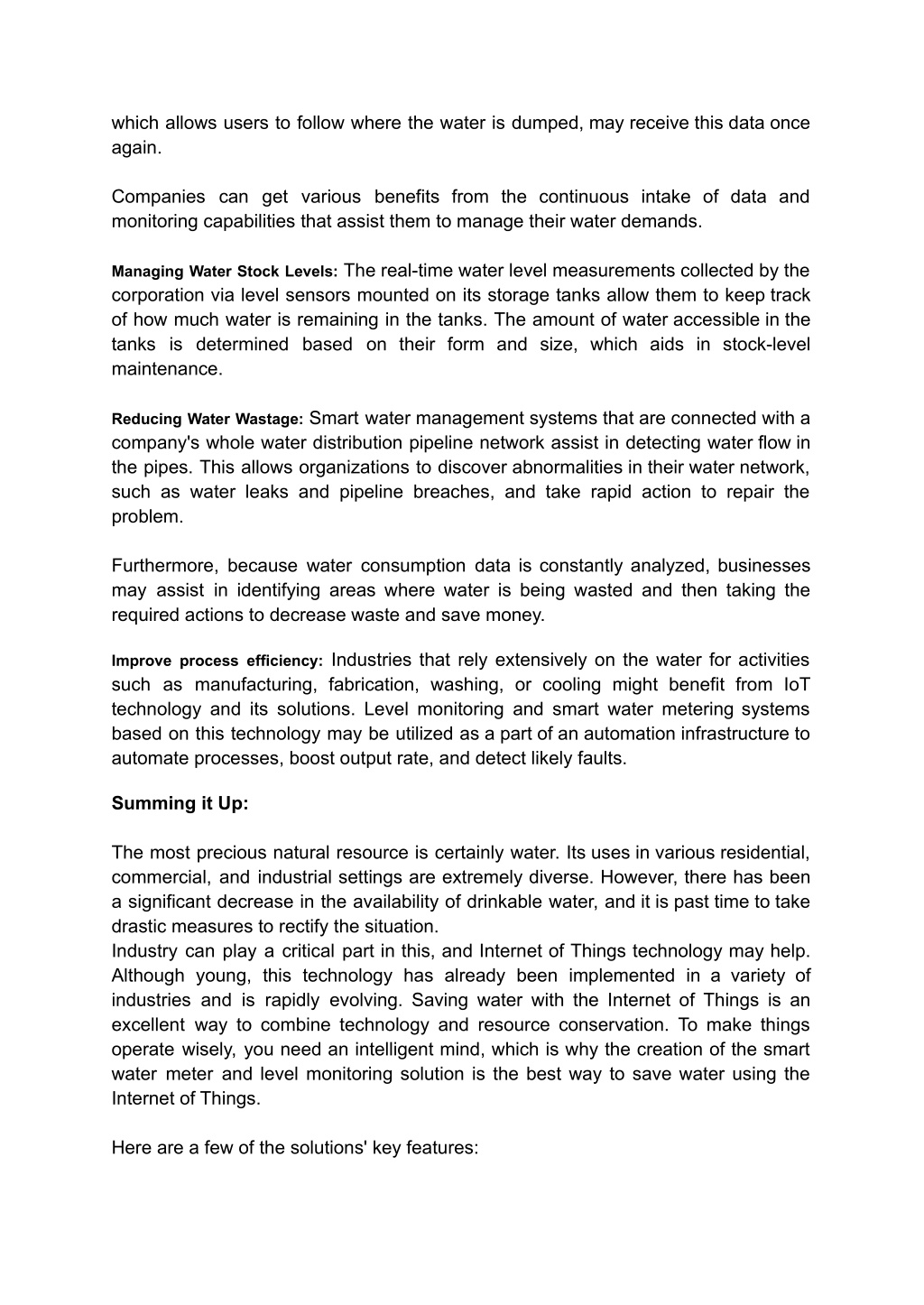 which allows users to follow where the water is dumped, may receive this data once again.

Companies can get various benefits from the continuous intake of data and monitoring capabilities that assist them to manage their water demands.

Managing Water Stock Levels: The real-time water level measurements collected by the corporation via level sensors mounted on its storage tanks allow them to keep track of how much water is remaining in the tanks. The amount of water accessible in the tanks is determined based on their form and size, which aids in stock-level maintenance.

Reducing Water Wastage: Smart water management systems that are connected with a company's whole water distribution pipeline network assist in detecting water flow in the pipes. This allows organizations to discover abnormalities in their water network, such as water leaks and pipeline breaches, and take rapid action to repair the problem.

Furthermore, because water consumption data is constantly analyzed, businesses may assist in identifying areas where water is being wasted and then taking the required actions to decrease waste and save money.

Improve process efficiency: Industries that rely extensively on the water for activities such as manufacturing, fabrication, washing, or cooling might benefit from IoT technology and its solutions. Level monitoring and smart water metering systems based on this technology may be utilized as a part of an automation infrastructure to automate processes, boost output rate, and detect likely faults.

Summing it Up:

The most precious natural resource is certainly water. Its uses in various residential, commercial, and industrial settings are extremely diverse. However, there has been a significant decrease in the availability of drinkable water, and it is past time to take drastic measures to rectify the situation.
Industry can play a critical part in this, and Internet of Things technology may help. Although young, this technology has already been implemented in a variety of industries and is rapidly evolving. Saving water with the Internet of Things is an excellent way to combine technology and resource conservation. To make things operate wisely, you need an intelligent mind, which is why the creation of the smart water meter and level monitoring solution is the best way to save water using the Internet of Things.

Here are a few of the solutions' key features: